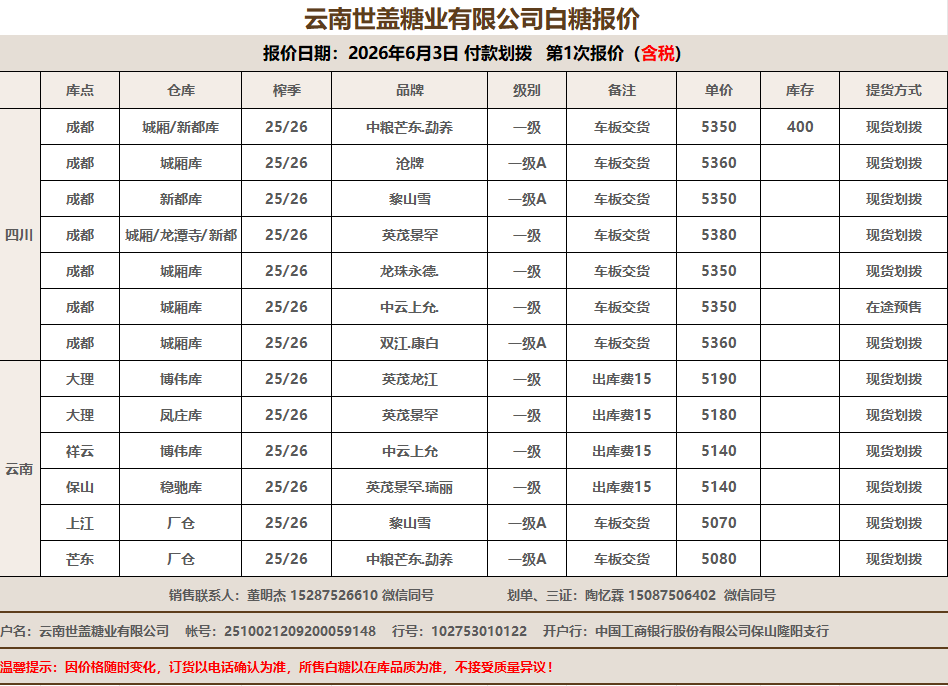 云南世盖糖业有限公司白糖报价

报价日期：2026年6月3日 付款划拨 第1次报价（含税）

|  | 库点 | 仓库 | 榨季 | 品牌 | 级别 | 备注 | 单价 | 库存 | 提货方式 |
|---|---|---|---|---|---|---|---|---|---|
| 四川 | 成都 | 城厢/新都库 | 25/26 | 中粮芒东.勐养 | 一级 | 车板交货 | 5350 | 400 | 现货划拨 |
|  | 成都 | 城厢库 | 25/26 | 沧牌 | 一级A | 车板交货 | 5360 |  | 现货划拨 |
|  | 成都 | 新都库 | 25/26 | 黎山雪 | 一级A | 车板交货 | 5350 |  | 现货划拨 |
|  | 成都 | 城厢/龙潭寺/新都 | 25/26 | 英茂景罕 | 一级 | 车板交货 | 5380 |  | 现货划拨 |
|  | 成都 | 城厢库 | 25/26 | 龙珠永德. | 一级 | 车板交货 | 5350 |  | 现货划拨 |
|  | 成都 | 城厢库 | 25/26 | 中云上允. | 一级 | 车板交货 | 5350 |  | 在途预售 |
|  | 成都 | 城厢库 | 25/26 | 双江.康白 | 一级A | 车板交货 | 5360 |  | 现货划拨 |
| 云南 | 大理 | 博伟库 | 25/26 | 英茂龙江 | 一级 | 出库费15 | 5190 |  | 现货划拨 |
|  | 大理 | 凤庄库 | 25/26 | 英茂景罕 | 一级 | 出库费15 | 5180 |  | 现货划拨 |
|  | 祥云 | 博伟库 | 25/26 | 中云上允 | 一级 | 出库费15 | 5140 |  | 现货划拨 |
|  | 保山 | 稳驰库 | 25/26 | 英茂景罕.瑞丽 | 一级 | 出库费15 | 5140 |  | 现货划拨 |
|  | 上江 | 厂仓 | 25/26 | 黎山雪 | 一级A | 车板交货 | 5070 |  | 现货划拨 |
|  | 芒东 | 厂仓 | 25/26 | 中粮芒东.勐养 | 一级A | 车板交货 | 5080 |  | 现货划拨 |

销售联系人：董明杰 15287526610 微信同号 划单、三证：陶忆霖 15087506402 微信同号

户名：云南世盖糖业有限公司 帐号：2510021209200059148 行号：102753010122 开户行：中国工商银行股份有限公司保山隆阳支行

温馨提示：因价格随时变化，订货以电话确认为准，所售白糖以在库品质为准，不接受质量异议！